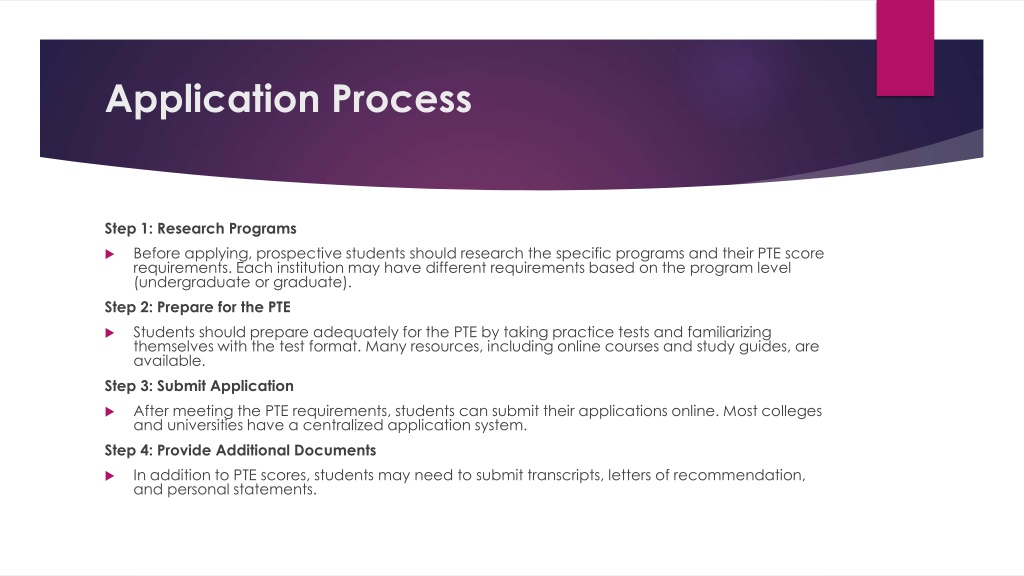 Application Process

Step 1: Research Programs

Before applying, prospective students should research the specific programs and their PTE score requirements. Each institution may have different requirements based on the program level (undergraduate or graduate).

Step 2: Prepare for the PTE

Students should prepare adequately for the PTE by taking practice tests and familiarizing themselves with the test format. Many resources, including online courses and study guides, are available.

Step 3: Submit Application

After meeting the PTE requirements, students can submit their applications online. Most colleges and universities have a centralized application system.

Step 4: Provide Additional Documents

In addition to PTE scores, students may need to submit transcripts, letters of recommendation, and personal statements.